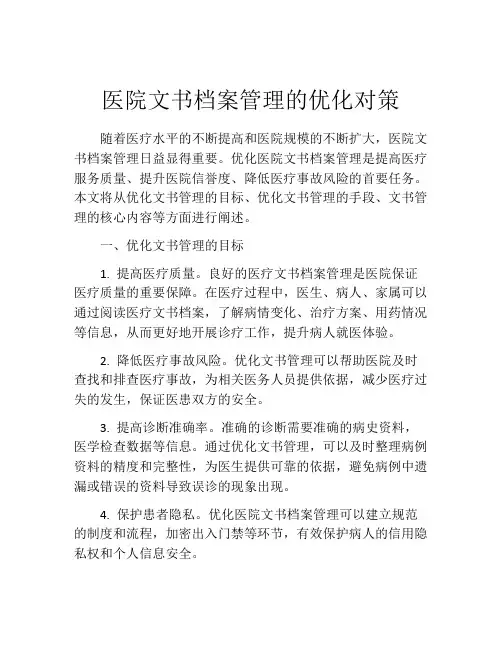 医院文书档案管理的优化对策

随着医疗水平的不断提高和医院规模的不断扩大，医院文书档案管理日益显得重要。优化医院文书档案管理是提高医疗服务质量、提升医院信誉度、降低医疗事故风险的首要任务。本文将从优化文书管理的目标、优化文书管理的手段、文书管理的核心内容等方面进行阐述。

一、优化文书管理的目标

1. 提高医疗质量。良好的医疗文书档案管理是医院保证医疗质量的重要保障。在医疗过程中，医生、病人、家属可以通过阅读医疗文书档案，了解病情变化、治疗方案、用药情况等信息，从而更好地开展诊疗工作，提升病人就医体验。

2. 降低医疗事故风险。优化文书管理可以帮助医院及时查找和排查医疗事故，为相关医务人员提供依据，减少医疗过失的发生，保证医患双方的安全。

3. 提高诊断准确率。准确的诊断需要准确的病史资料，医学检查数据等信息。通过优化文书管理，可以及时整理病例资料的精度和完整性，为医生提供可靠的依据，避免病例中遗漏或错误的资料导致误诊的现象出现。

4. 保护患者隐私。优化医院文书档案管理可以建立规范的制度和流程，加密出入门禁等环节，有效保护病人的信用隐私权和个人信息安全。